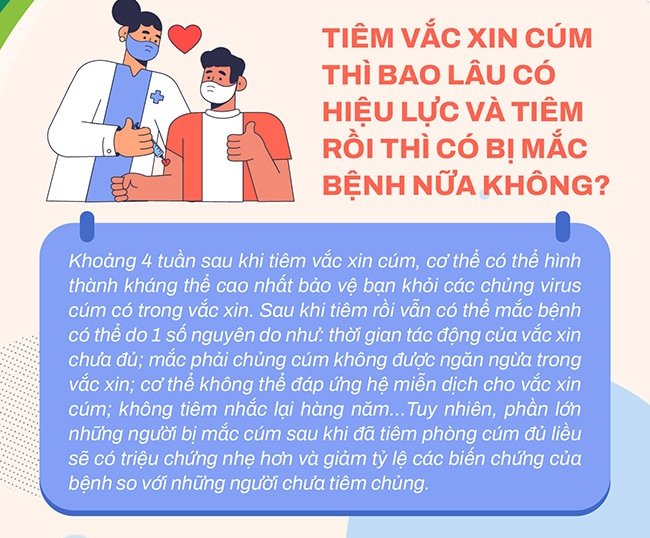 TIÊM VẮC XIN CÚM THÌ BAO LÂU CÓ HIỆU LỰC VÀ TIÊM RỒI THÌ CÓ BỊ MẮC BỆNH NỮA KHÔNG?

Khoảng 4 tuần sau khi tiêm vắc xin cúm, cơ thể có thể hình thành kháng thể cao nhất bảo vệ bạn khỏi các chủng virus cúm có trong vắc xin. Sau khi tiêm rồi vẫn có thể mắc bệnh có thể do 1 số nguyên do như: thời gian tác động của vắc xin chưa đủ; mắc phải chủng cúm không được ngăn ngừa trong vắc xin; cơ thể không thể đáp ứng hệ miễn dịch cho vắc xin cúm; không tiêm nhắc lại hàng năm...Tuy nhiên, phần lớn những người bị mắc cúm sau khi đã tiêm phòng cúm đủ liều sẽ có triệu chứng nhẹ hơn và giảm tỷ lệ các biến chứng của bệnh so với những người chưa tiêm chủng.